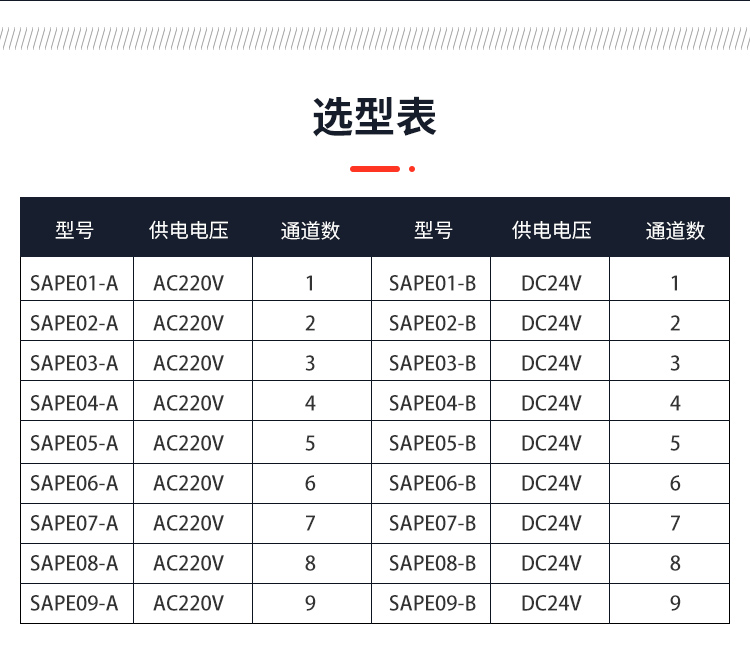 选型表

| 型号 | 供电电压 | 通道数 | 型号 | 供电电压 | 通道数 |
|---|---|---|---|---|---|
| SAPE01-A | AC220V | 1 | SAPE01-B | DC24V | 1 |
| SAPE02-A | AC220V | 2 | SAPE02-B | DC24V | 2 |
| SAPE03-A | AC220V | 3 | SAPE03-B | DC24V | 3 |
| SAPE04-A | AC220V | 4 | SAPE04-B | DC24V | 4 |
| SAPE05-A | AC220V | 5 | SAPE05-B | DC24V | 5 |
| SAPE06-A | AC220V | 6 | SAPE06-B | DC24V | 6 |
| SAPE07-A | AC220V | 7 | SAPE07-B | DC24V | 7 |
| SAPE08-A | AC220V | 8 | SAPE08-B | DC24V | 8 |
| SAPE09-A | AC220V | 9 | SAPE09-B | DC24V | 9 |